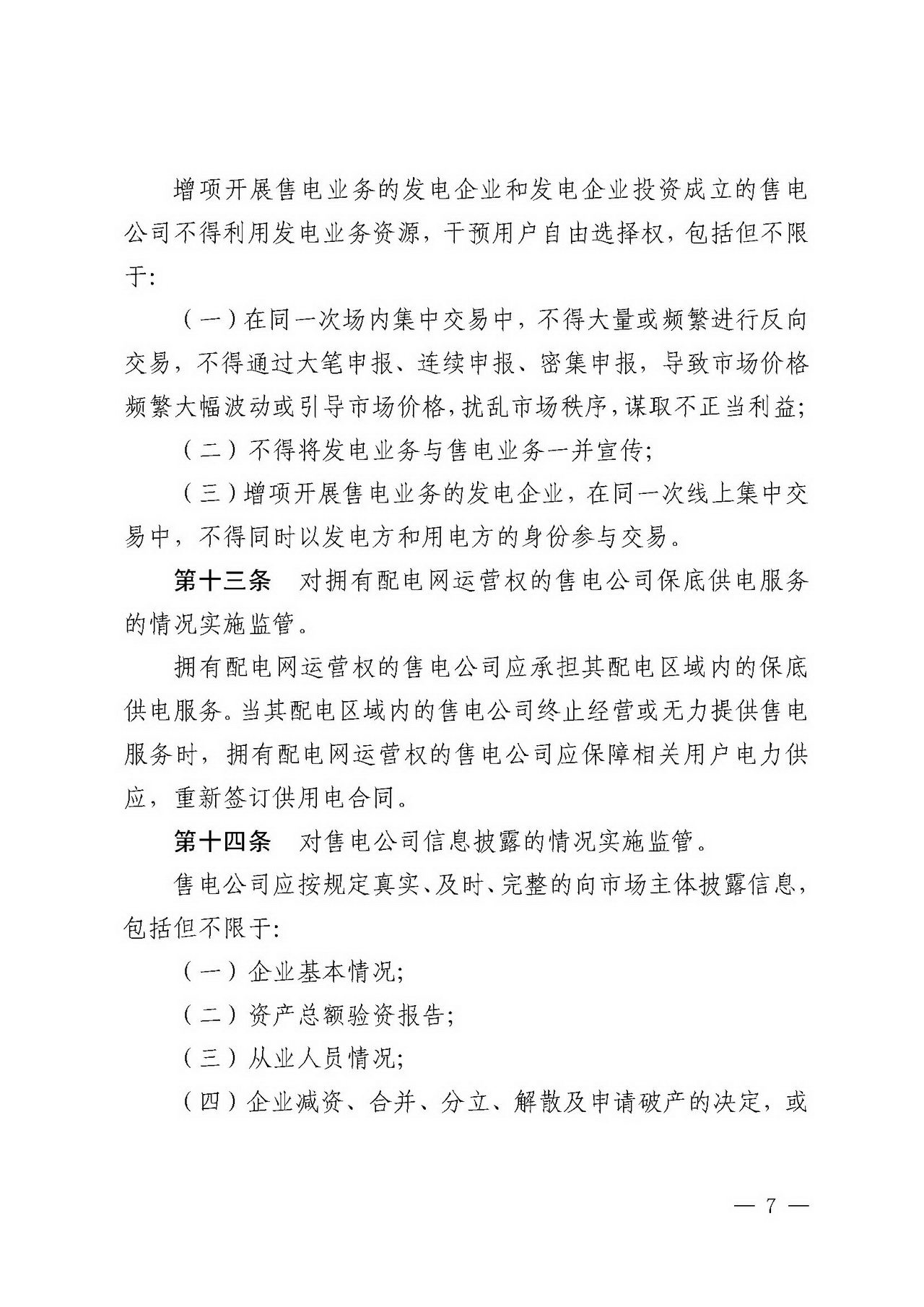 增项开展售电业务的发电企业和发电企业投资成立的售电公司不得利用发电业务资源，干预用户自由选择权，包括但不限于:

（一）在同一次场内集中交易中，不得大量或频繁进行反向交易，不得通过大笔申报、连续申报、密集申报，导致市场价格频繁大幅波动或引导市场价格，扰乱市场秩序，谋取不正当利益;

（二）不得将发电业务与售电业务一并宣传;

（三）增项开展售电业务的发电企业，在同一次线上集中交易中，不得同时以发电方和用电方的身份参与交易。

第十三条　对拥有配电网运营权的售电公司保底供电服务的情况实施监管。

拥有配电网运营权的售电公司应承担其配电区域内的保底供电服务。当其配电区域内的售电公司终止经营或无力提供售电服务时，拥有配电网运营权的售电公司应保障相关用户电力供应，重新签订供用电合同。

第十四条　对售电公司信息披露的情况实施监管。

售电公司应按规定真实、及时、完整的向市场主体披露信息，包括但不限于:

（一）企业基本情况;

（二）资产总额验资报告;

（三）从业人员情况;

（四）企业减资、合并、分立、解散及申请破产的决定，或

— 7 —